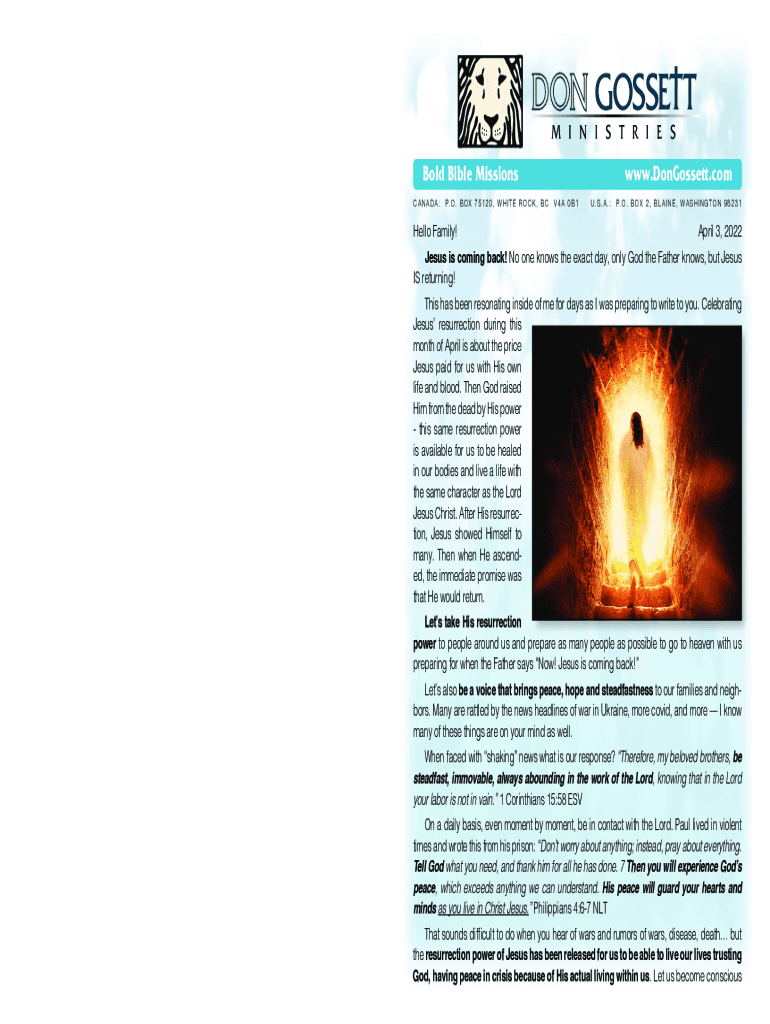 DON GOSSETT
MINISTRIES

Bold Bible Missions www.DonGossett.com

CANADA: P.O. BOX 75120, WHITE ROCK, BC V4A 0B1 U.S.A.: P.O. BOX 2, BLAINE, WASHINGTON 98231

Hello Family! April 3, 2022

Jesus is coming back! No one knows the exact day, only God the Father knows, but Jesus IS returning!

This has been resonating inside of me for days as I was preparing to write to you. Celebrating Jesus' resurrection during this month of April is about the price Jesus paid for us with His own life and blood. Then God raised Him from the dead by His power - this same resurrection power is available for us to be healed in our bodies and live a life with the same character as the Lord Jesus Christ. After His resurrection, Jesus showed Himself to many. Then when He ascended, the immediate promise was that He would return.

Let's take His resurrection power to people around us and prepare as many people as possible to go to heaven with us preparing for when the Father says "Now! Jesus is coming back!"

Let's also be a voice that brings peace, hope and steadfastness to our families and neighbors. Many are rattled by the news headlines of war in Ukraine, more covid, and more — I know many of these things are on your mind as well.

When faced with "shaking" news what is our response? "Therefore, my beloved brothers, be steadfast, immovable, always abounding in the work of the Lord, knowing that in the Lord your labor is not in vain." 1 Corinthians 15:58 ESV

On a daily basis, even moment by moment, be in contact with the Lord. Paul lived in violent times and wrote this from his prison: "Don't worry about anything; instead, pray about everything. Tell God what you need, and thank him for all he has done. 7 Then you will experience God's peace, which exceeds anything we can understand. His peace will guard your hearts and minds as you live in Christ Jesus." Philippians 4:6-7 NLT

That sounds difficult to do when you hear of wars and rumors of wars, disease, death… but the resurrection power of Jesus has been released for us to be able to live our lives trusting God, having peace in crisis because of His actual living within us. Let us become conscious